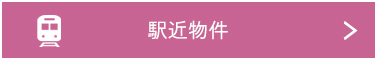 駅近物件